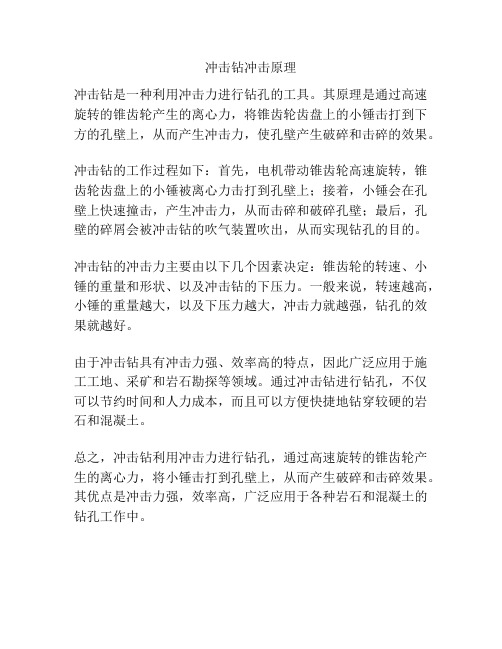 冲击钻冲击原理

冲击钻是一种利用冲击力进行钻孔的工具。其原理是通过高速旋转的锥齿轮产生的离心力，将锥齿轮齿盘上的小锤击打到下方的孔壁上，从而产生冲击力，使孔壁产生破碎和击碎的效果。

冲击钻的工作过程如下：首先，电机带动锥齿轮高速旋转，锥齿轮齿盘上的小锤被离心力击打到孔壁上；接着，小锤会在孔壁上快速撞击，产生冲击力，从而击碎和破碎孔壁；最后，孔壁的碎屑会被冲击钻的吹气装置吹出，从而实现钻孔的目的。

冲击钻的冲击力主要由以下几个因素决定：锥齿轮的转速、小锤的重量和形状、以及冲击钻的下压力。一般来说，转速越高，小锤的重量越大，以及下压力越大，冲击力就越强，钻孔的效果就越好。

由于冲击钻具有冲击力强、效率高的特点，因此广泛应用于施工工地、采矿和岩石勘探等领域。通过冲击钻进行钻孔，不仅可以节约时间和人力成本，而且可以方便快捷地钻穿较硬的岩石和混凝土。

总之，冲击钻利用冲击力进行钻孔，通过高速旋转的锥齿轮产生的离心力，将小锤击打到孔壁上，从而产生破碎和击碎效果。其优点是冲击力强，效率高，广泛应用于各种岩石和混凝土的钻孔工作中。